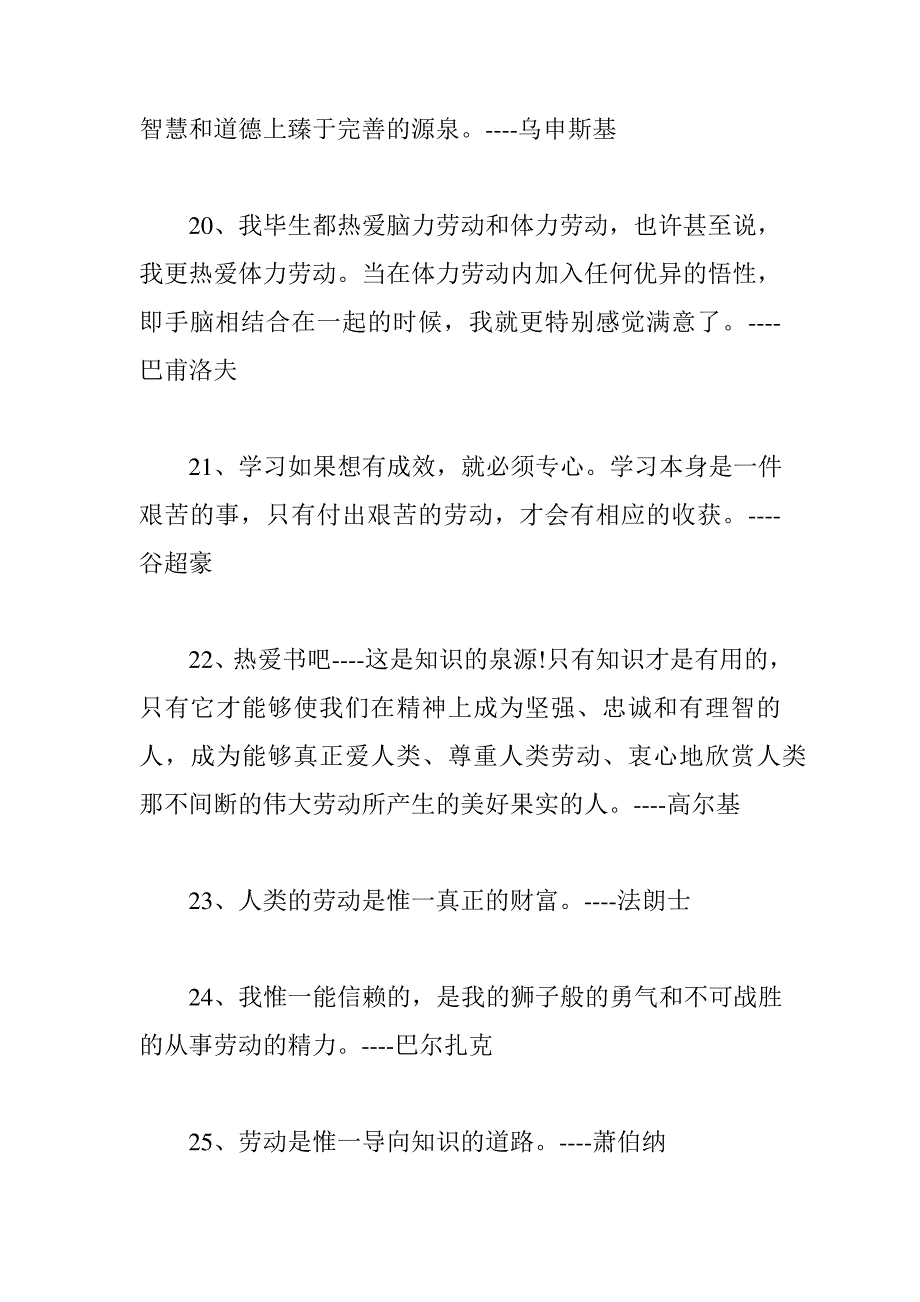 智慧和道德上臻于完善的源泉。----乌申斯基

20、我毕生都热爱脑力劳动和体力劳动，也许甚至说，我更热爱体力劳动。当在体力劳动内加入任何优异的悟性，即手脑相结合在一起的时候，我就更特别感觉满意了。----巴甫洛夫

21、学习如果想有成效，就必须专心。学习本身是一件艰苦的事，只有付出艰苦的劳动，才会有相应的收获。----谷超豪

22、热爱书吧----这是知识的泉源!只有知识才是有用的，只有它才能够使我们在精神上成为坚强、忠诚和有理智的人，成为能够真正爱人类、尊重人类劳动、衷心地欣赏人类那不间断的伟大劳动所产生的美好果实的人。----高尔基

23、人类的劳动是惟一真正的财富。----法朗士

24、我惟一能信赖的，是我的狮子般的勇气和不可战胜的从事劳动的精力。----巴尔扎克

25、劳动是惟一导向知识的道路。----萧伯纳